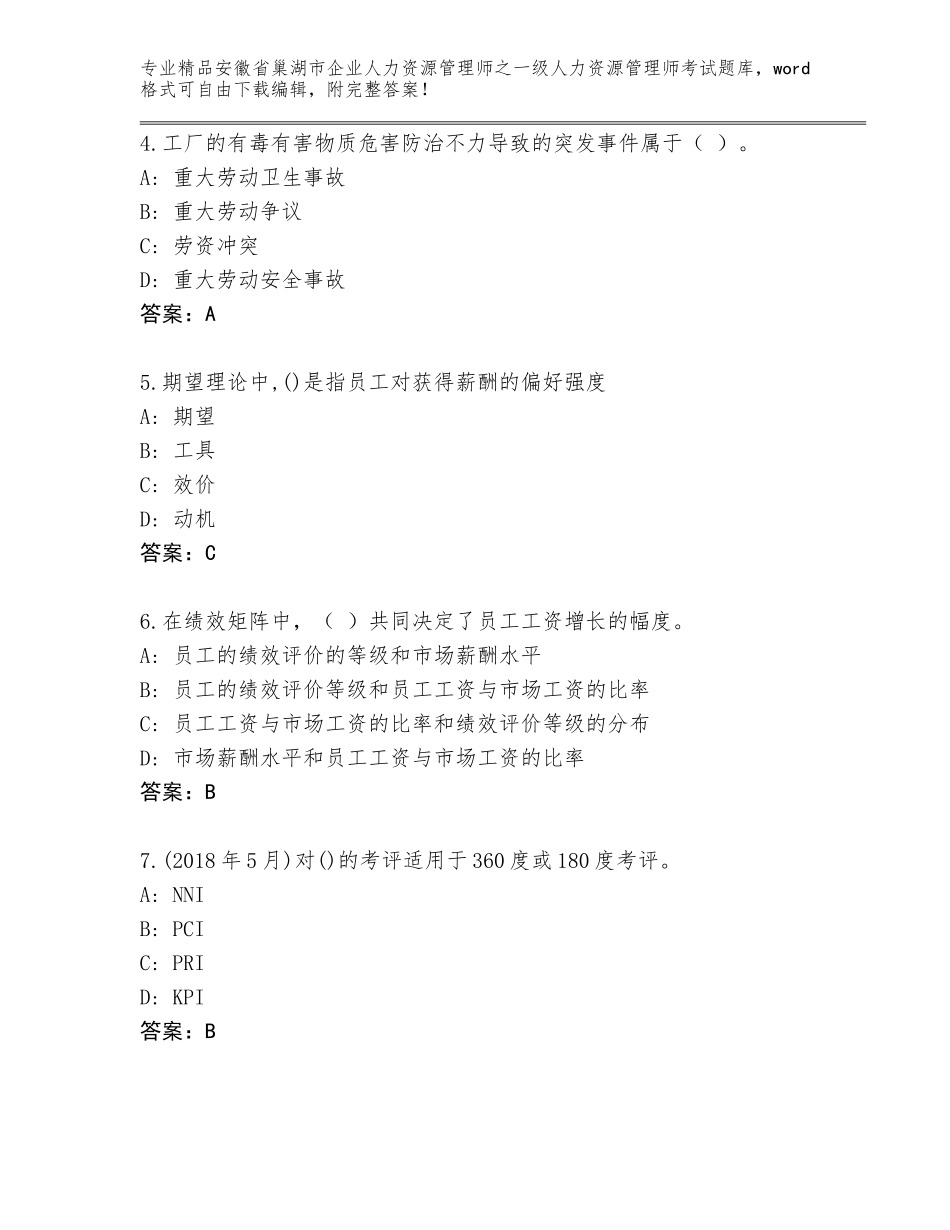 专业精品安徽省巢湖市企业人力资源管理师之一级人力资源管理师考试题库，word格式可自由下载编辑，附完整答案！

4.工厂的有毒有害物质危害防治不力导致的突发事件属于（ ）。
A：重大劳动卫生事故
B：重大劳动争议
C：劳资冲突
D：重大劳动安全事故
答案：A

5.期望理论中,()是指员工对获得薪酬的偏好强度
A：期望
B：工具
C：效价
D：动机
答案：C

6.在绩效矩阵中，（ ）共同决定了员工工资增长的幅度。
A：员工的绩效评价的等级和市场薪酬水平
B：员工的绩效评价等级和员工工资与市场工资的比率
C：员工工资与市场工资的比率和绩效评价等级的分布
D：市场薪酬水平和员工工资与市场工资的比率
答案：B

7.(2018年5月)对()的考评适用于360度或180度考评。
A：NNI
B：PCI
C：PRI
D：KPI
答案：B